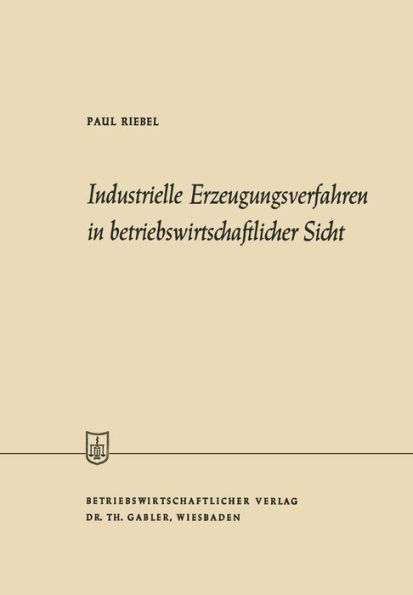 PAUL RIEBEL

Industrielle Erzeugungsverfahren in betriebswirtschaftlicher Sicht

BETRIEBSWIRTSCHAFTLICHER VERLAG
DR. TH. GABLER, WIESBADEN